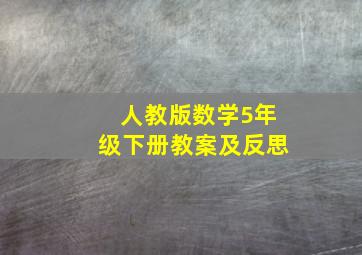 人教版数学5年级下册教案及反思